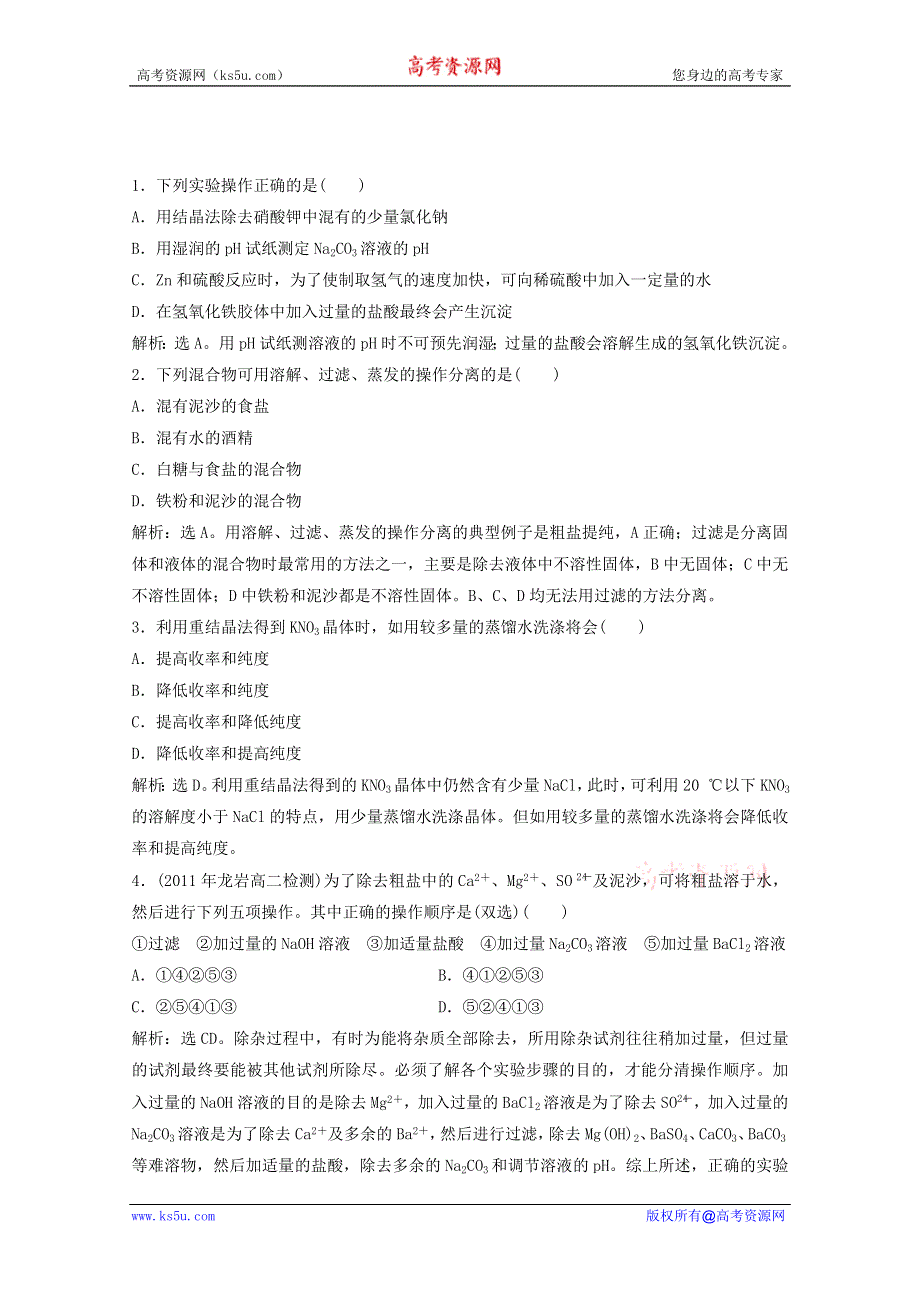 高考资源网（ks5u.com） 高考资源网 您身边的高考专家

1．下列实验操作正确的是(　　)
A．用结晶法除去硝酸钾中混有的少量氯化钠
B．用湿润的 pH 试纸测定 $Na_2CO_3$ 溶液的 pH
C．Zn 和硫酸反应时，为了使制取氢气的速度加快，可向稀硫酸中加入一定量的水
D．在氢氧化铁胶体中加入过量的盐酸最终会产生沉淀
解析：选 A。用 pH 试纸测溶液的 pH 时不可预先润湿；过量的盐酸会溶解生成的氢氧化铁沉淀。
2．下列混合物可用溶解、过滤、蒸发的操作分离的是(　　)
A．混有泥沙的食盐
B．混有水的酒精
C．白糖与食盐的混合物
D．铁粉和泥沙的混合物
解析：选 A。用溶解、过滤、蒸发的操作分离的典型例子是粗盐提纯，A 正确；过滤是分离固体和液体的混合物时最常用的方法之一，主要是除去液体中不溶性固体，B 中无固体；C 中无不溶性固体；D 中铁粉和泥沙都是不溶性固体。B、C、D 均无法用过滤的方法分离。
3．利用重结晶法得到 $KNO_3$ 晶体时，如用较多量的蒸馏水洗涤将会(　　)
A．提高收率和纯度
B．降低收率和纯度
C．提高收率和降低纯度
D．降低收率和提高纯度
解析：选 D。利用重结晶法得到的 $KNO_3$ 晶体中仍然含有少量 NaCl，此时，可利用 20 ℃以下 $KNO_3$ 的溶解度小于 NaCl 的特点，用少量蒸馏水洗涤晶体。但如用较多量的蒸馏水洗涤将会降低收率和提高纯度。
4．(2011 年龙岩高二检测)为了除去粗盐中的 $Ca^{2+}$、$Mg^{2+}$、$SO^{2+}$及泥沙，可将粗盐溶于水，然后进行下列五项操作。其中正确的操作顺序是(双选)(　　)
①过滤　②加过量的 NaOH 溶液　③加适量盐酸　④加过量 $Na_2CO_3$ 溶液　⑤加过量 $BaCl_2$ 溶液
A．①④②⑤③　　B．④①②⑤③
C．②⑤④①③　　D．⑤②④①③
解析：选 CD。除杂过程中，有时为能将杂质全部除去，所用除杂试剂往往稍加过量，但过量的试剂最终要能被其他试剂所除尽。必须了解各个实验步骤的目的，才能分清操作顺序。加入过量的 NaOH 溶液的目的是除去 $Mg^{2+}$，加入过量的 $BaCl_2$ 溶液是为了除去 $SO^{2+}$，加入过量的 $Na_2CO_3$ 溶液是为了除去 $Ca^{2+}$及多余的 $Ba^{2+}$，然后进行过滤，除去 $Mg(OH)_2$、$BaSO_4$、$CaCO_3$、$BaCO_3$ 等难溶物，然后加适量的盐酸，除去多余的 $Na_2CO_3$ 和调节溶液的 pH。综上所述，正确的实验

www.ks5u.com 版权所有@高考资源网